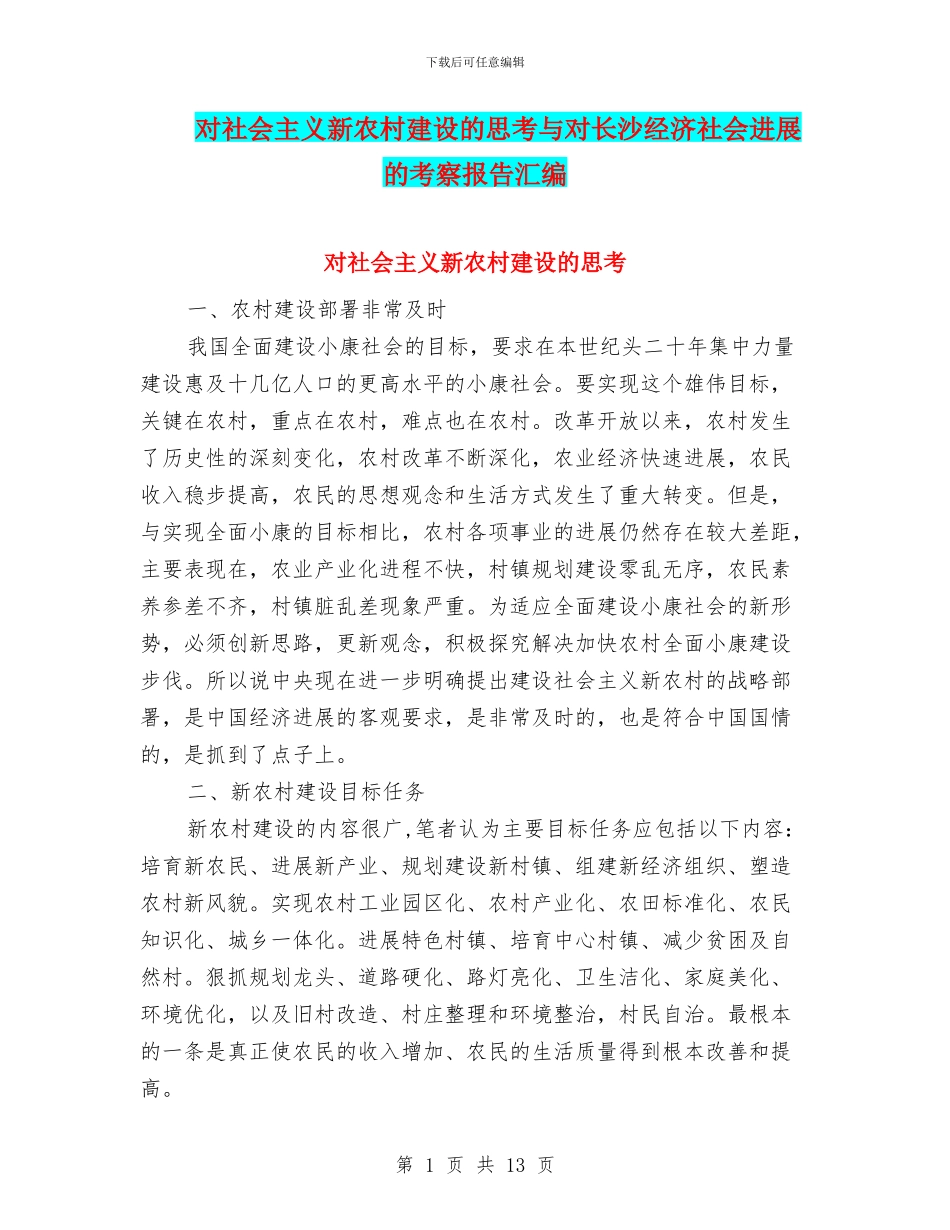 下载后可任意编辑

对社会主义新农村建设的思考与对长沙经济社会进展的考察报告汇编

对社会主义新农村建设的思考

一、农村建设部署非常及时

我国全面建设小康社会的目标，要求在本世纪头二十年集中力量建设惠及十几亿人口的更高水平的小康社会。要实现这个雄伟目标，关键在农村，重点在农村，难点也在农村。改革开放以来，农村发生了历史性的深刻变化，农村改革不断深化，农业经济快速进展，农民收入稳步提高，农民的思想观念和生活方式发生了重大转变。但是，与实现全面小康的目标相比，农村各项事业的进展仍然存在较大差距，主要表现在，农业产业化进程不快，村镇规划建设零乱无序，农民素养参差不齐，村镇脏乱差现象严重。为适应全面建设小康社会的新形势，必须创新思路，更新观念，积极探究解决加快农村全面小康建设步伐。所以说中央现在进一步明确提出建设社会主义新农村的战略部署，是中国经济进展的客观要求，是非常及时的，也是符合中国国情的，是抓到了点子上。

二、新农村建设目标任务

新农村建设的内容很广，笔者认为主要目标任务应包括以下内容：培育新农民、进展新产业、规划建设新村镇、组建新经济组织、塑造农村新风貌。实现农村工业园区化、农村产业化、农田标准化、农民知识化、城乡一体化。进展特色村镇、培育中心村镇、减少贫困及自然村。狠抓规划龙头、道路硬化、路灯亮化、卫生洁化、家庭美化、环境优化，以及旧村改造、村庄整理和环境整治，村民自治。最根本的一条是真正使农民的收入增加、农民的生活质量得到根本改善和提高。

第 1 页 共 13 页